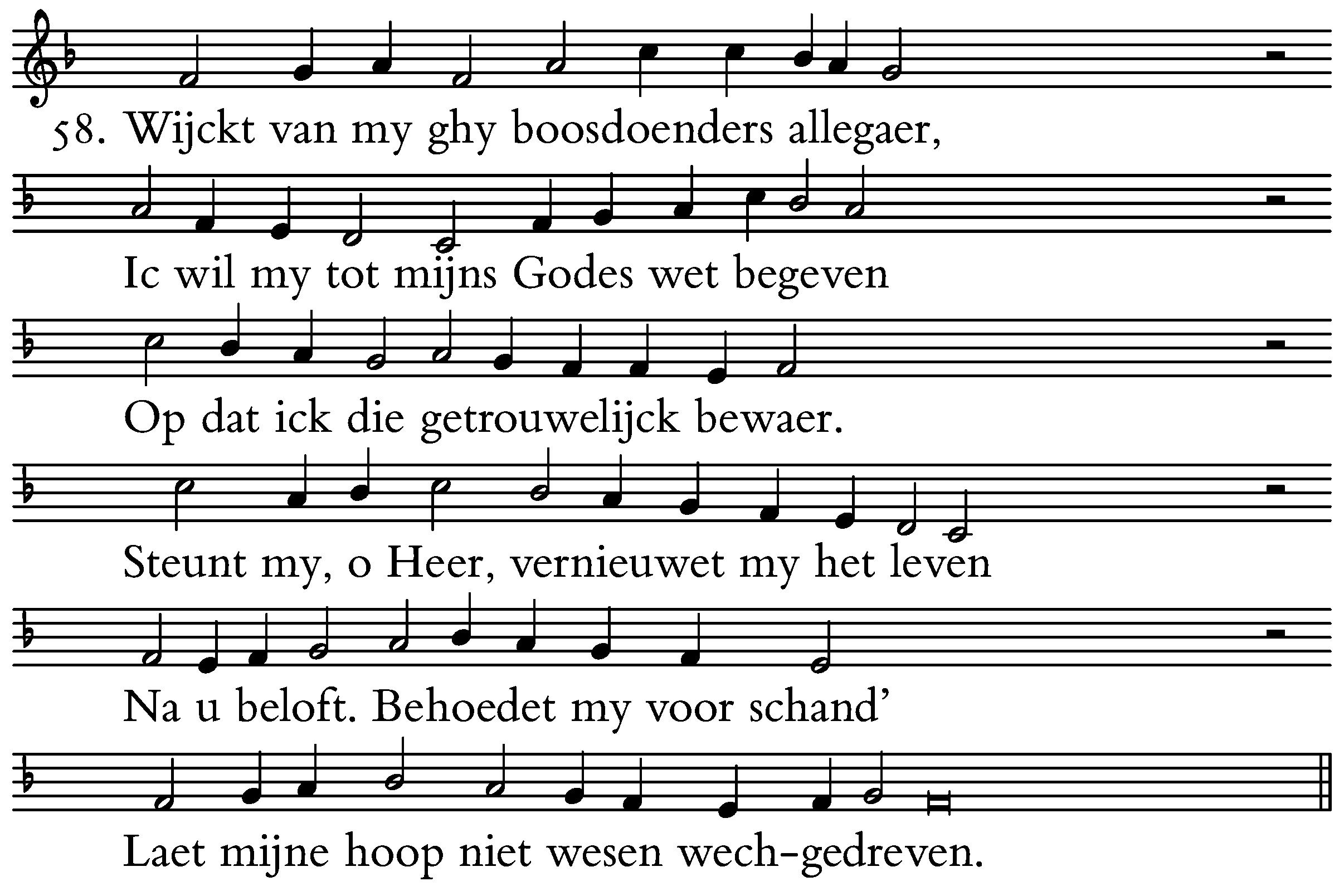 58. Wijckt van my ghy boosdoenders allegaer,

Ic wil my tot mijns Godes wet begeven

Op dat ick die getrouwelijck bewaer.

Steunt my, o Heer, vernieuwet my het leven

Na u beloft. Behoedet my voor schand'

Laet mijne hoop niet wesen wech-gedreven.